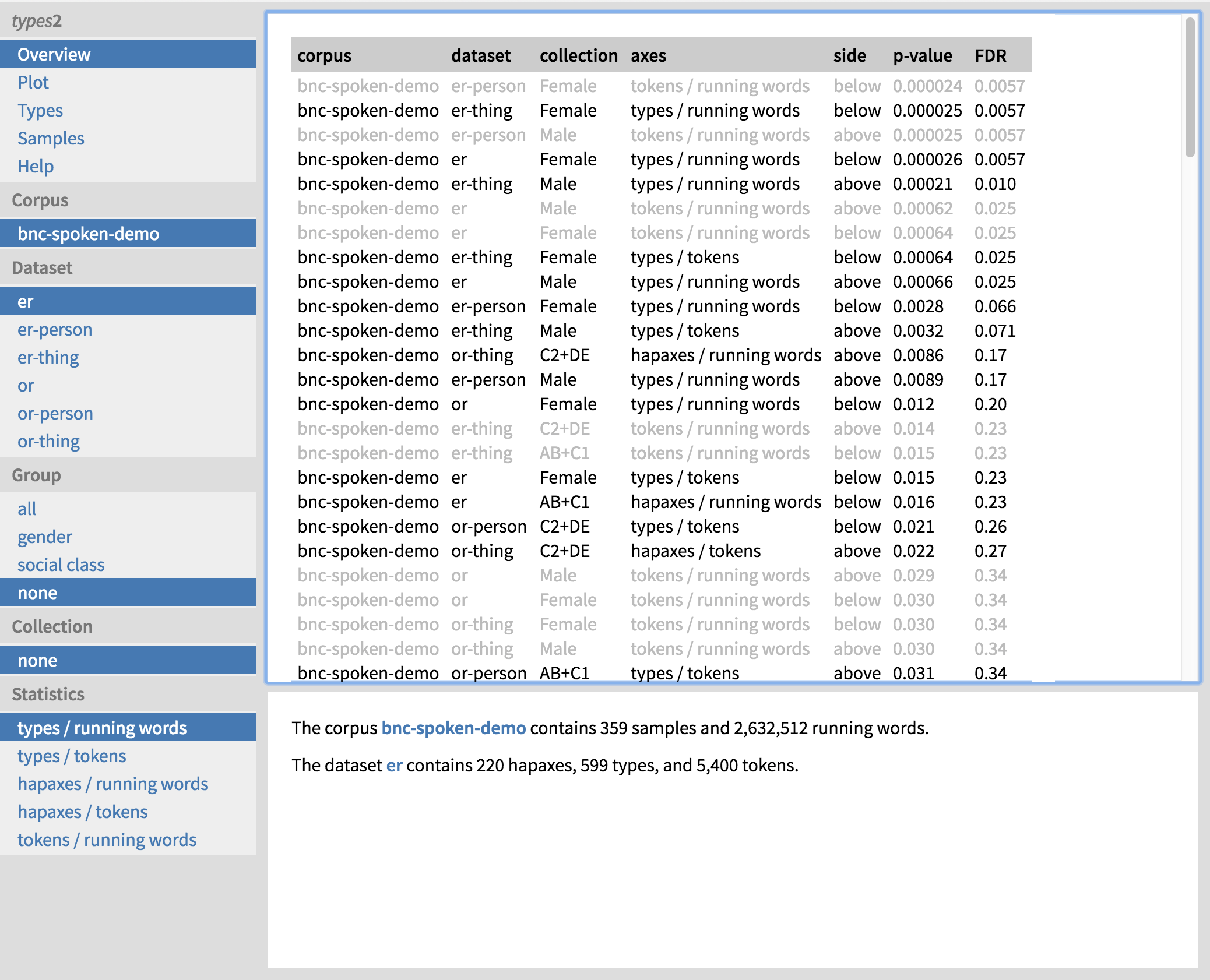 types2

Overview
Plot
Types
Samples
Help

Corpus
bnc-spoken-demo

Dataset
er
er-person
er-thing
or
or-person
or-thing

Group
all
gender
social class
none

Collection
none

Statistics
types / running words
types / tokens
hapaxes / running words
hapaxes / tokens
tokens / running words

| corpus | dataset | collection | axes | side | p-value | FDR |
|---|---|---|---|---|---|---|
| bnc-spoken-demo | er-person | Female | tokens / running words | below | 0.000024 | 0.0057 |
| bnc-spoken-demo | er-thing | Female | types / running words | below | 0.000025 | 0.0057 |
| bnc-spoken-demo | er-person | Male | tokens / running words | above | 0.000025 | 0.0057 |
| bnc-spoken-demo | er | Female | types / running words | below | 0.000026 | 0.0057 |
| bnc-spoken-demo | er-thing | Male | types / running words | above | 0.00021 | 0.010 |
| bnc-spoken-demo | er | Male | tokens / running words | above | 0.00062 | 0.025 |
| bnc-spoken-demo | er | Female | tokens / running words | below | 0.00064 | 0.025 |
| bnc-spoken-demo | er-thing | Female | types / tokens | below | 0.00064 | 0.025 |
| bnc-spoken-demo | er | Male | types / running words | above | 0.00066 | 0.025 |
| bnc-spoken-demo | er-person | Female | types / running words | below | 0.0028 | 0.066 |
| bnc-spoken-demo | er-thing | Male | types / tokens | above | 0.0032 | 0.071 |
| bnc-spoken-demo | or-thing | C2+DE | hapaxes / running words | above | 0.0086 | 0.17 |
| bnc-spoken-demo | er-person | Male | types / running words | above | 0.0089 | 0.17 |
| bnc-spoken-demo | or | Female | types / running words | below | 0.012 | 0.20 |
| bnc-spoken-demo | er-thing | C2+DE | tokens / running words | above | 0.014 | 0.23 |
| bnc-spoken-demo | er-thing | AB+C1 | tokens / running words | below | 0.015 | 0.23 |
| bnc-spoken-demo | er | Female | types / tokens | below | 0.015 | 0.23 |
| bnc-spoken-demo | er | AB+C1 | hapaxes / running words | below | 0.016 | 0.23 |
| bnc-spoken-demo | or-person | C2+DE | types / tokens | below | 0.021 | 0.26 |
| bnc-spoken-demo | or-thing | C2+DE | hapaxes / tokens | above | 0.022 | 0.27 |
| bnc-spoken-demo | or | Male | tokens / running words | above | 0.029 | 0.34 |
| bnc-spoken-demo | or | Female | tokens / running words | below | 0.030 | 0.34 |
| bnc-spoken-demo | or-thing | Female | tokens / running words | below | 0.030 | 0.34 |
| bnc-spoken-demo | or-thing | Male | tokens / running words | above | 0.030 | 0.34 |
| bnc-spoken-demo | or-person | AB+C1 | types / tokens | above | 0.031 | 0.34 |

The corpus bnc-spoken-demo contains 359 samples and 2,632,512 running words.

The dataset er contains 220 hapaxes, 599 types, and 5,400 tokens.